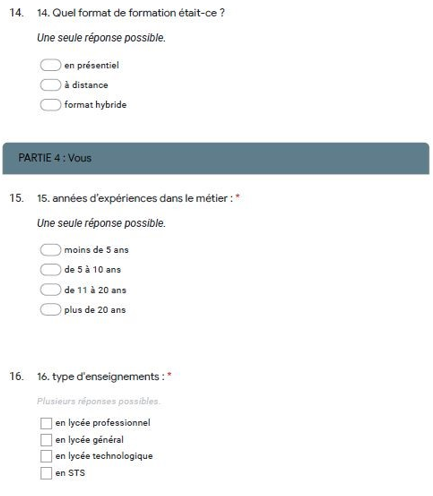 14. 14. Quel format de formation était-ce ?

Une seule réponse possible.

en présentiel
à distance
format hybride

PARTIE 4 : Vous

15. 15. années d'expériences dans le métier : *

Une seule réponse possible.

moins de 5 ans
de 5 à 10 ans
de 11 à 20 ans
plus de 20 ans

16. 16. type d'enseignements : *

Plusieurs réponses possibles.

en lycée professionnel
en lycée général
en lycée technologique
en STS